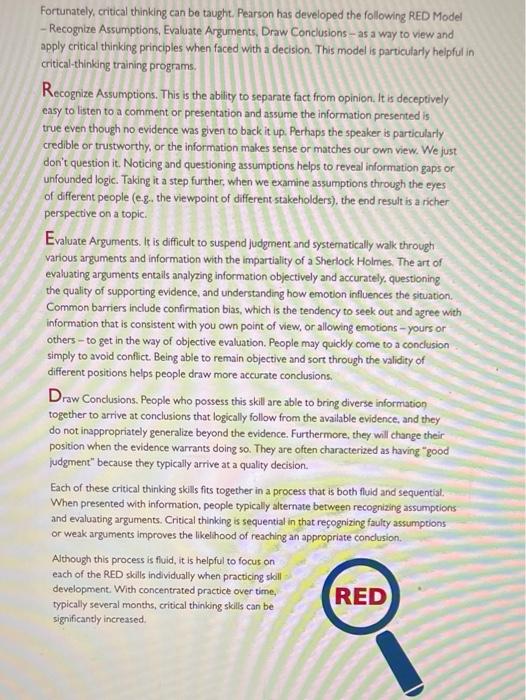 Fortunately, critical thinking can be taught. Pearson has developed the following RED Model – Recognize Assumptions, Evaluate Arguments, Draw Conclusions – as a way to view and apply critical thinking principles when faced with a decision. This model is particularly helpful in critical-thinking training programs.

Recognize Assumptions. This is the ability to separate fact from opinion. It is deceptively easy to listen to a comment or presentation and assume the information presented is true even though no evidence was given to back it up. Perhaps the speaker is particularly credible or trustworthy, or the information makes sense or matches our own view. We just don't question it. Noticing and questioning assumptions helps to reveal information gaps or unfounded logic. Taking it a step further, when we examine assumptions through the eyes of different people (e.g., the viewpoint of different stakeholders), the end result is a richer perspective on a topic.

Evaluate Arguments. It is difficult to suspend judgment and systematically walk through various arguments and information with the impartiality of a Sherlock Holmes. The art of evaluating arguments entails analyzing information objectively and accurately, questioning the quality of supporting evidence, and understanding how emotion influences the situation. Common barriers include confirmation bias, which is the tendency to seek out and agree with information that is consistent with you own point of view, or allowing emotions – yours or others – to get in the way of objective evaluation. People may quickly come to a conclusion simply to avoid conflict. Being able to remain objective and sort through the validity of different positions helps people draw more accurate conclusions.

Draw Conclusions. People who possess this skill are able to bring diverse information together to arrive at conclusions that logically follow from the available evidence, and they do not inappropriately generalize beyond the evidence. Furthermore, they will change their position when the evidence warrants doing so. They are often characterized as having "good judgment" because they typically arrive at a quality decision.

Each of these critical thinking skills fits together in a process that is both fluid and sequential. When presented with information, people typically alternate between recognizing assumptions and evaluating arguments. Critical thinking is sequential in that recognizing faulty assumptions or weak arguments improves the likelihood of reaching an appropriate conclusion.

Although this process is fluid, it is helpful to focus on each of the RED skills individually when practicing skill development. With concentrated practice over time, typically several months, critical thinking skills can be significantly increased.

RED